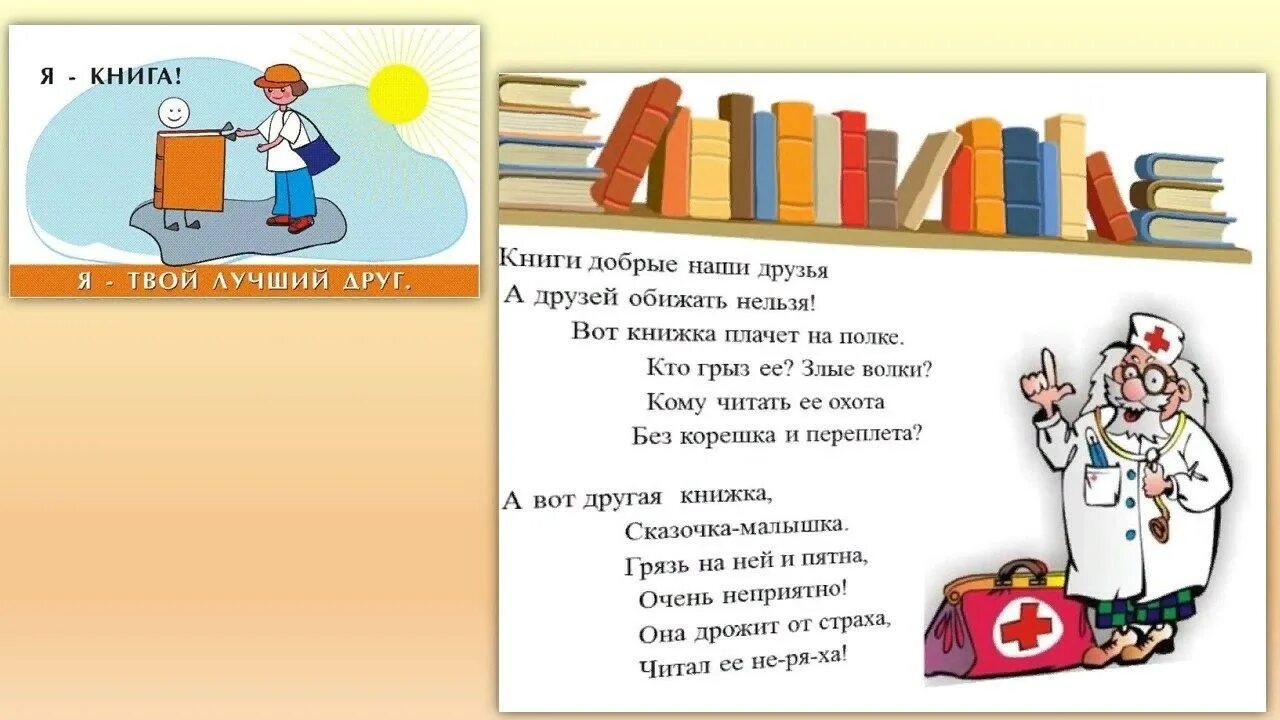 Я - КНИГА!

Я - ТВОЙ ЛУЧШИЙ ДРУГ.

Книги добрые наши друзья
А друзей обижать нельзя!
Вот книжка плачет на полке.
Кто грыз ее? Злые волки?
Кому читать ее охота
Без корешка и переплета?

А вот другая книжка,
Сказочка-малышка.
Грязь на ней и пятна,
Очень неприятно!
Она дрожит от страха,
Читал ее не-ря-ха!